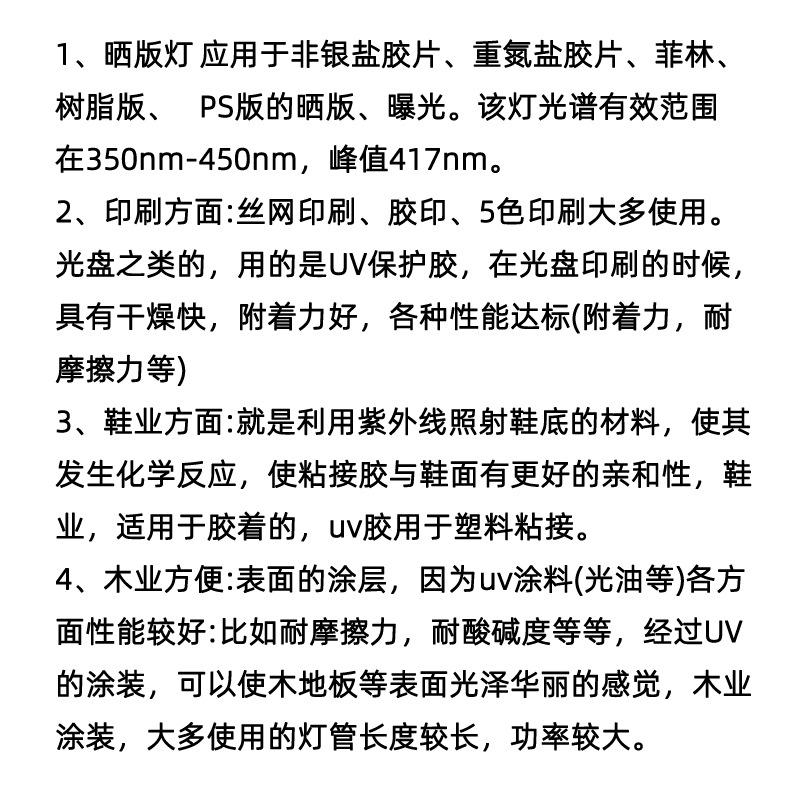 1、晒版灯 应用于非银盐胶片、重氮盐胶片、菲林、树脂版、 PS版的晒版、曝光。该灯光谱有效范围在350nm-450nm，峰值417nm。

2、印刷方面:丝网印刷、胶印、5色印刷大多使用。光盘之类的，用的是UV保护胶，在光盘印刷的时候，具有干燥快，附着力好，各种性能达标(附着力，耐摩擦力等)

3、鞋业方面:就是利用紫外线照射鞋底的材料，使其发生化学反应，使粘接胶与鞋面有更好的亲和性，鞋业，适用于胶着的，uv胶用于塑料粘接。

4、木业方便:表面的涂层，因为uv涂料(光油等)各方面性能较好:比如耐摩擦力，耐酸碱度等等，经过UV的涂装，可以使木地板等表面光泽华丽的感觉，木业涂装，大多使用的灯管长度较长，功率较大。